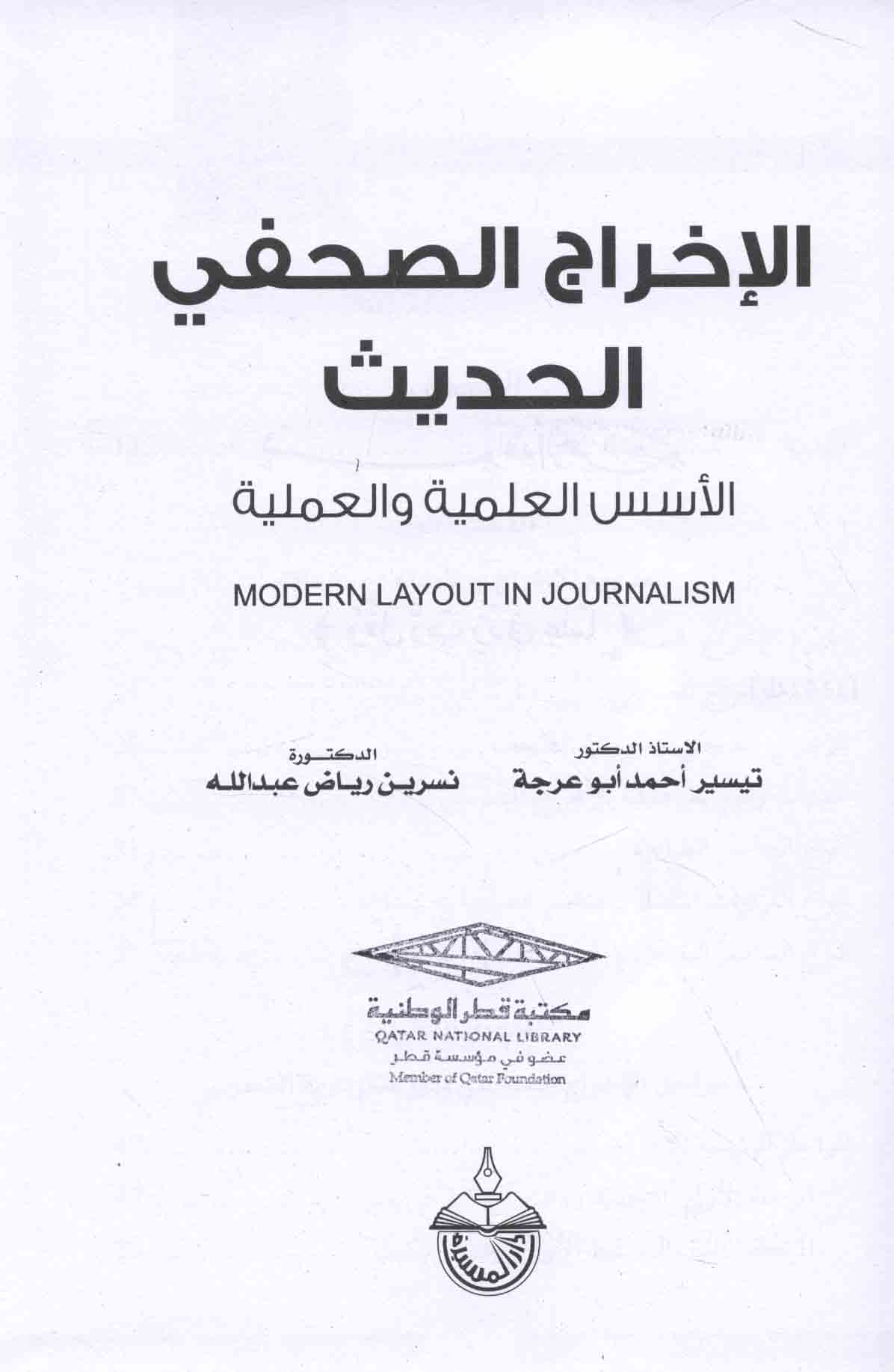 الإخراج الصحفي الحديث

الأسس العلمية والعملية

MODERN LAYOUT IN JOURNALISM

الاستاذ الدكتور
تيسير أحمد أبو عرجة

الدكتورة
نسرين رياض عبدالله

مكتبة قطر الوطنية
QATAR NATIONAL LIBRARY
عضو في مؤسسة قطر
Member of Qatar Foundation

دار المسيرة